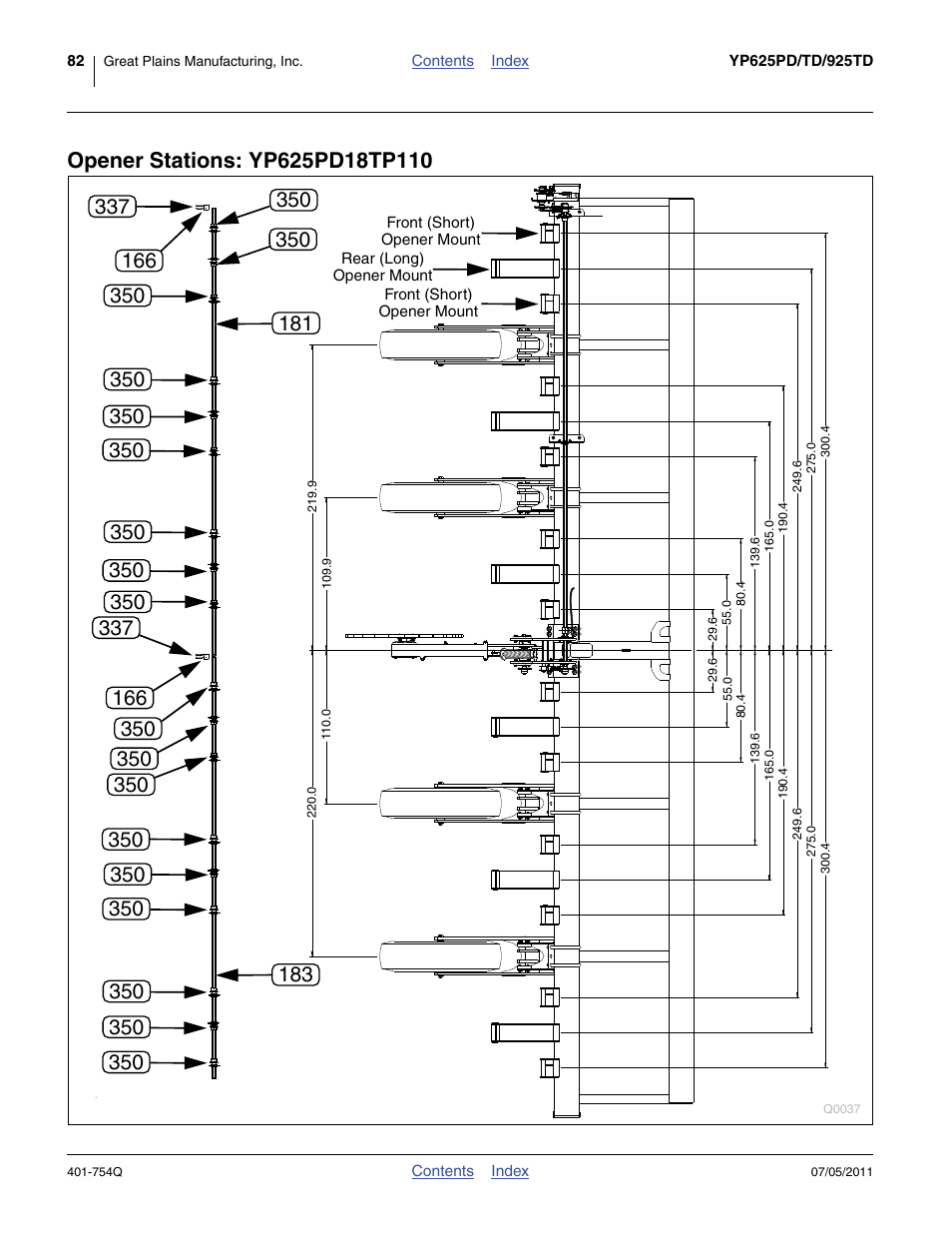 82 Great Plains Manufacturing, Inc. Contents Index YP625PD/TD/925TD

Opener Stations: YP625PD18TP110

337
350
166
350
350
181
350
350
350
350
350
350
337
166
350
350
350
350
350
350
183
350
350
350

Front (Short) Opener Mount
Rear (Long) Opener Mount
Front (Short) Opener Mount

219.9
109.9
110.0
220.0

29.6
55.0
80.4
139.6
165.0
190.4
249.6
275.0
300.4

29.6
55.0
80.4
139.6
165.0
190.4
249.6
275.0
300.4

Q0037

401-754Q Contents Index 07/05/2011